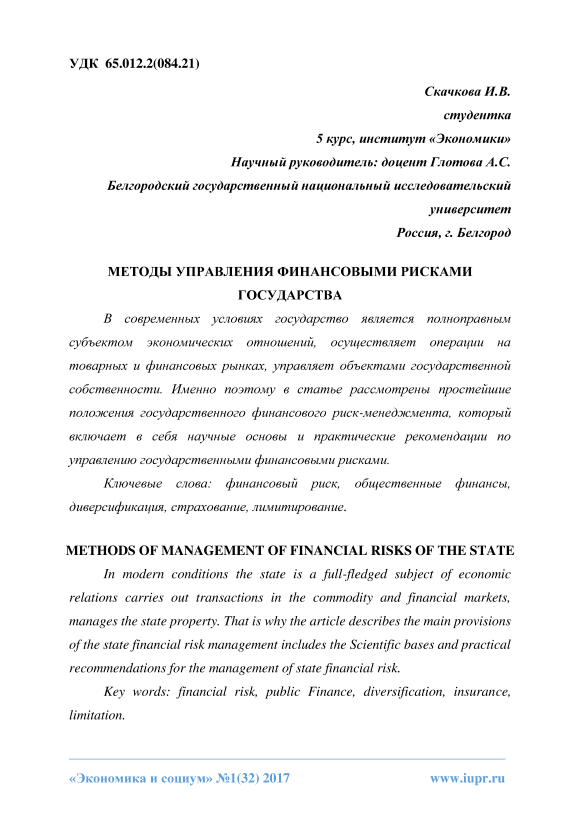 УДК 65.012.2(084.21)

Скачкова И.В.
студентка
5 курс, институт «Экономики»
Научный руководитель: доцент Глотова А.С.
Белгородский государственный национальный исследовательский университет
Россия, г. Белгород

МЕТОДЫ УПРАВЛЕНИЯ ФИНАНСОВЫМИ РИСКАМИ ГОСУДАРСТВА

В современных условиях государство является полноправным субъектом экономических отношений, осуществляет операции на товарных и финансовых рынках, управляет объектами государственной собственности. Именно поэтому в статье рассмотрены простейшие положения государственного финансового риск-менеджмента, который включает в себя научные основы и практические рекомендации по управлению государственными финансовыми рисками.

Ключевые слова: финансовый риск, общественные финансы, диверсификация, страхование, лимитирование.

METHODS OF MANAGEMENT OF FINANCIAL RISKS OF THE STATE

In modern conditions the state is a full-fledged subject of economic relations carries out transactions in the commodity and financial markets, manages the state property. That is why the article describes the main provisions of the state financial risk management includes the Scientific bases and practical recommendations for the management of state financial risk.

Key words: financial risk, public Finance, diversification, insurance, limitation.

«Экономика и социум» №1(32) 2017 www.iupr.ru